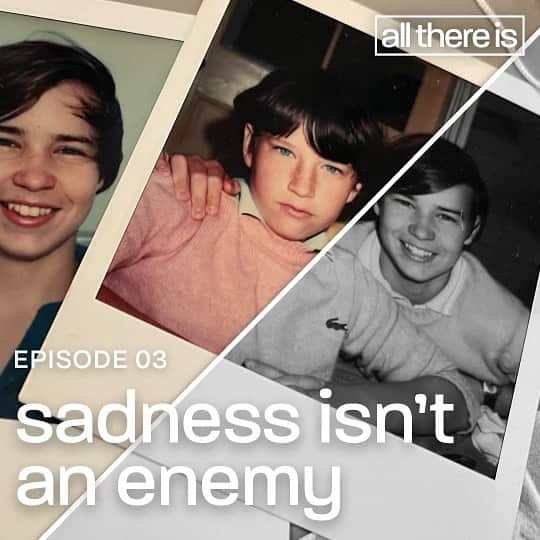 all there is

EPISODE 03

sadness isn't an enemy